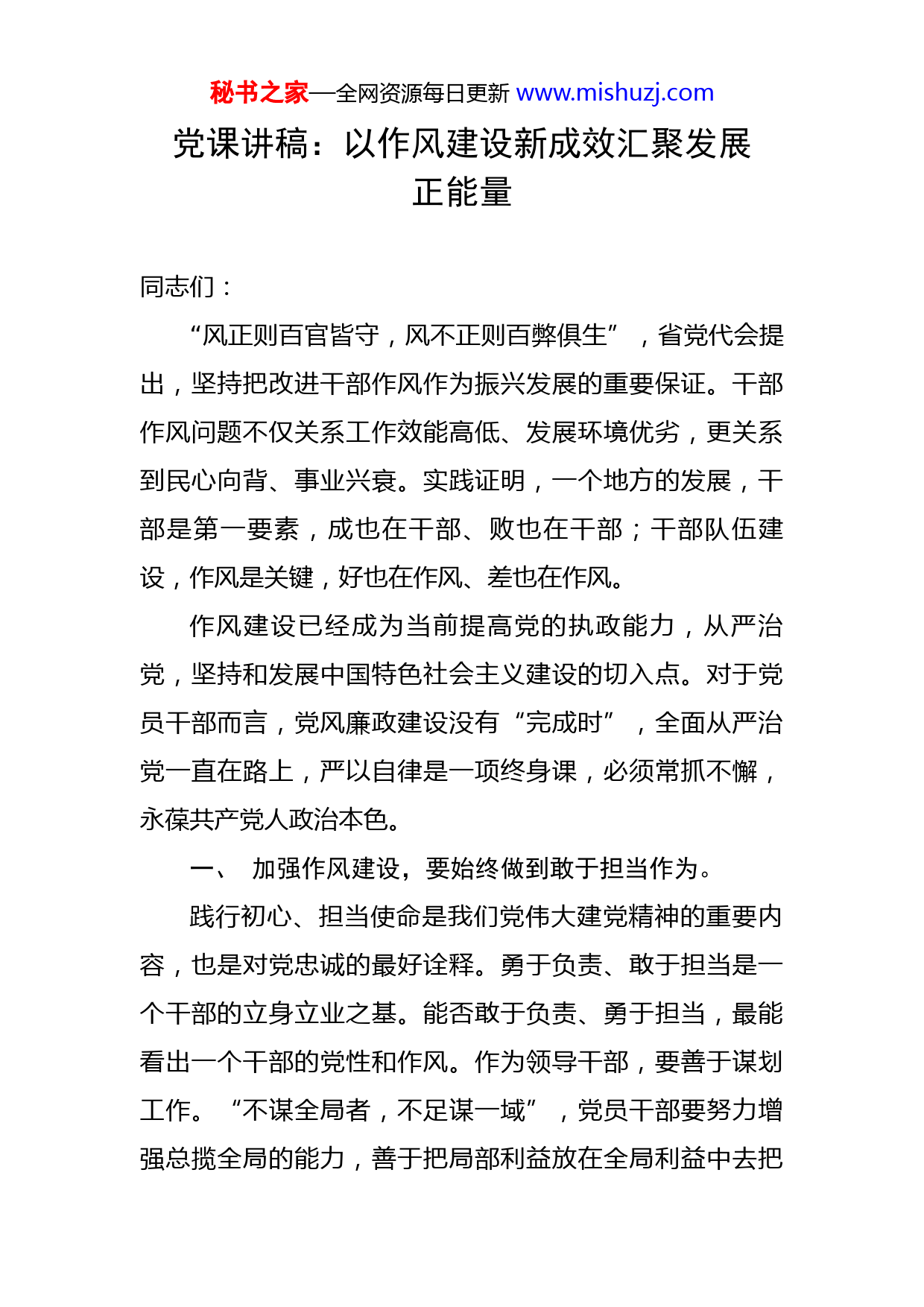 秘书之家—全网资源每日更新 www.mishuzj.com

党课讲稿：以作风建设新成效汇聚发展正能量

同志们：

“风正则百官皆守，风不正则百弊俱生”，省党代会提出，坚持把改进干部作风作为振兴发展的重要保证。干部作风问题不仅关系工作效能高低、发展环境优劣，更关系到民心向背、事业兴衰。实践证明，一个地方的发展，干部是第一要素，成也在干部、败也在干部；干部队伍建设，作风是关键，好也在作风、差也在作风。

作风建设已经成为当前提高党的执政能力，从严治党，坚持和发展中国特色社会主义建设的切入点。对于党员干部而言，党风廉政建设没有“完成时”，全面从严治党一直在路上，严以自律是一项终身课，必须常抓不懈，永葆共产党人政治本色。

一、 加强作风建设，要始终做到敢于担当作为。

践行初心、担当使命是我们党伟大建党精神的重要内容，也是对党忠诚的最好诠释。勇于负责、敢于担当是一个干部的立身立业之基。能否敢于负责、勇于担当，最能看出一个干部的党性和作风。作为领导干部，要善于谋划工作。“不谋全局者，不足谋一域”，党员干部要努力增强总揽全局的能力，善于把局部利益放在全局利益中去把